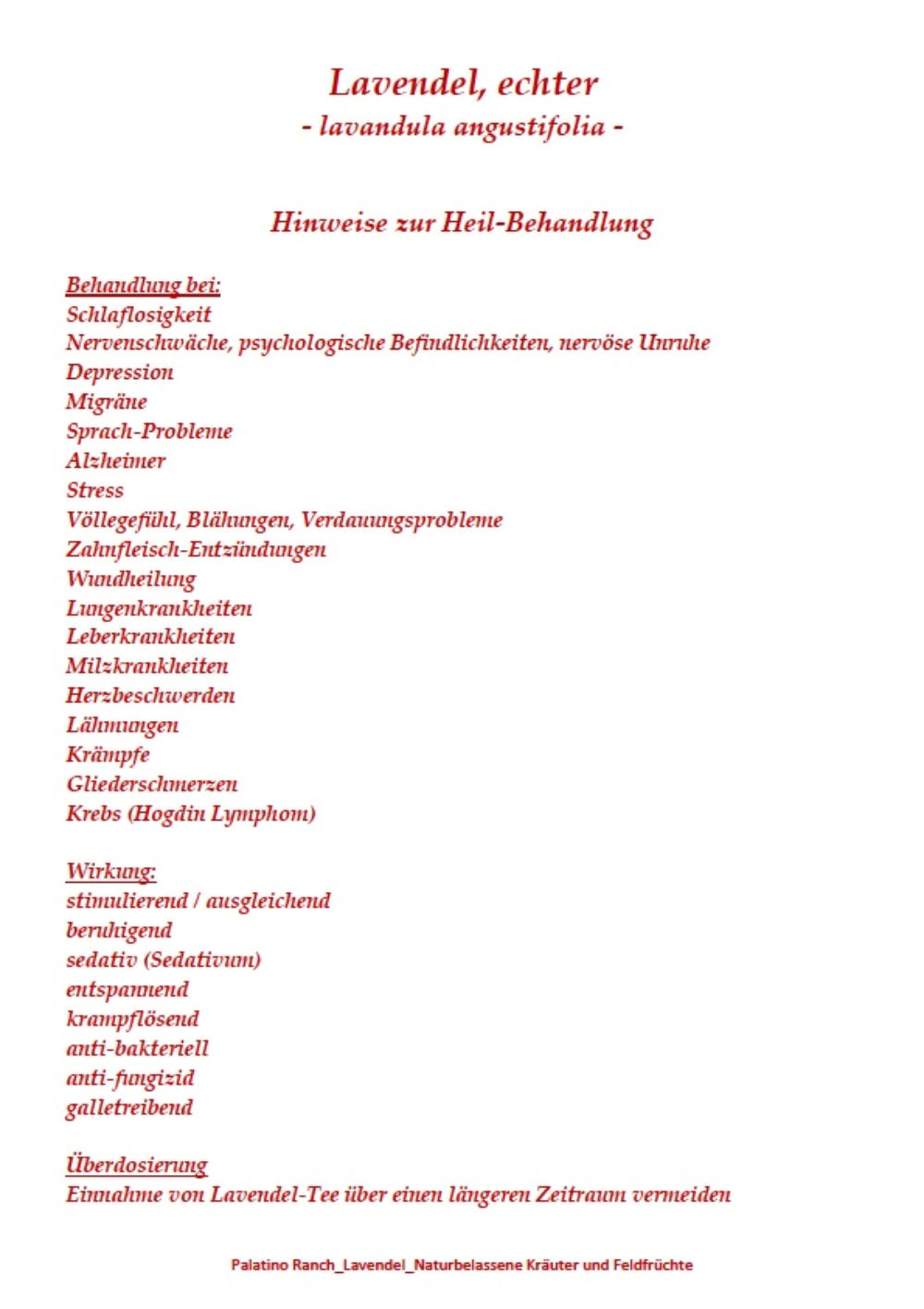 Lavendel, echter
- lavandula angustifolia -

Hinweise zur Heil-Behandlung

Behandlung bei:
Schlaflosigkeit
Nervenschwäche, psychologische Befindlichkeiten, nervöse Unruhe
Depression
Migräne
Sprach-Probleme
Alzheimer
Stress
Völlegefühl, Blähungen, Verdauungsprobleme
Zahnfleisch-Entzündungen
Wundheilung
Lungenkrankheiten
Leberkrankheiten
Milzkrankheiten
Herzbeschwerden
Lähmungen
Krämpfe
Gliederschmerzen
Krebs (Hogdin Lymphom)

Wirkung:
stimulierend / ausgleichend
beruhigend
sedativ (Sedativum)
entspannend
krampflösend
anti-bakteriell
anti-fungizid
galletreibend

Überdosierung
Einnahme von Lavendel-Tee über einen längeren Zeitraum vermeiden

Palatino Ranch_Lavendel_Naturbelassene Kräuter und Feldfrüchte